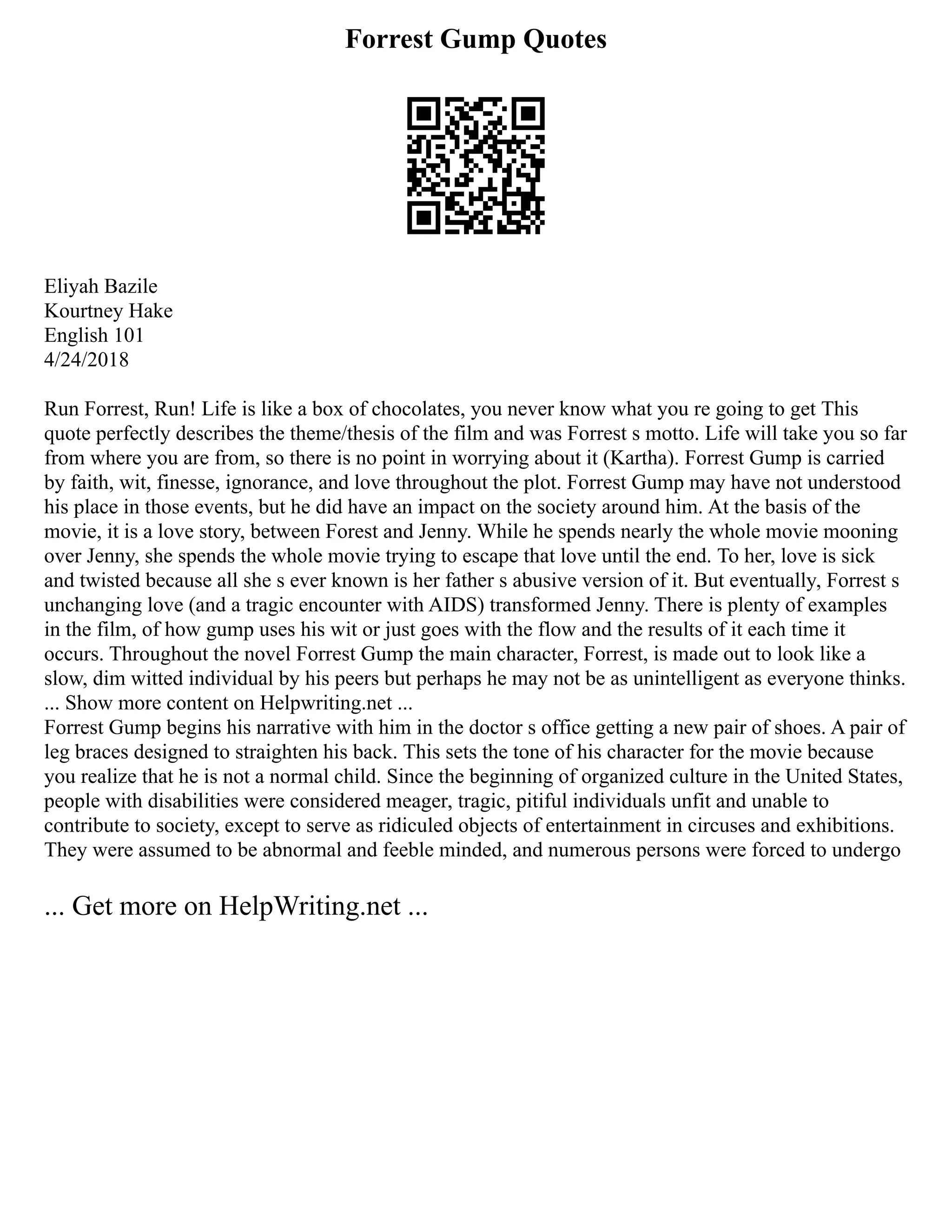 Forrest Gump Quotes

Eliyah Bazile
Kourtney Hake
English 101
4/24/2018

Run Forrest, Run! Life is like a box of chocolates, you never know what you re going to get This quote perfectly describes the theme/thesis of the film and was Forrest s motto. Life will take you so far from where you are from, so there is no point in worrying about it (Kartha). Forrest Gump is carried by faith, wit, finesse, ignorance, and love throughout the plot. Forrest Gump may have not understood his place in those events, but he did have an impact on the society around him. At the basis of the movie, it is a love story, between Forest and Jenny. While he spends nearly the whole movie mooning over Jenny, she spends the whole movie trying to escape that love until the end. To her, love is sick and twisted because all she s ever known is her father s abusive version of it. But eventually, Forrest s unchanging love (and a tragic encounter with AIDS) transformed Jenny. There is plenty of examples in the film, of how gump uses his wit or just goes with the flow and the results of it each time it occurs. Throughout the novel Forrest Gump the main character, Forrest, is made out to look like a slow, dim witted individual by his peers but perhaps he may not be as unintelligent as everyone thinks.
... Show more content on Helpwriting.net ...
Forrest Gump begins his narrative with him in the doctor s office getting a new pair of shoes. A pair of leg braces designed to straighten his back. This sets the tone of his character for the movie because you realize that he is not a normal child. Since the beginning of organized culture in the United States, people with disabilities were considered meager, tragic, pitiful individuals unfit and unable to contribute to society, except to serve as ridiculed objects of entertainment in circuses and exhibitions. They were assumed to be abnormal and feeble minded, and numerous persons were forced to undergo

... Get more on HelpWriting.net ...